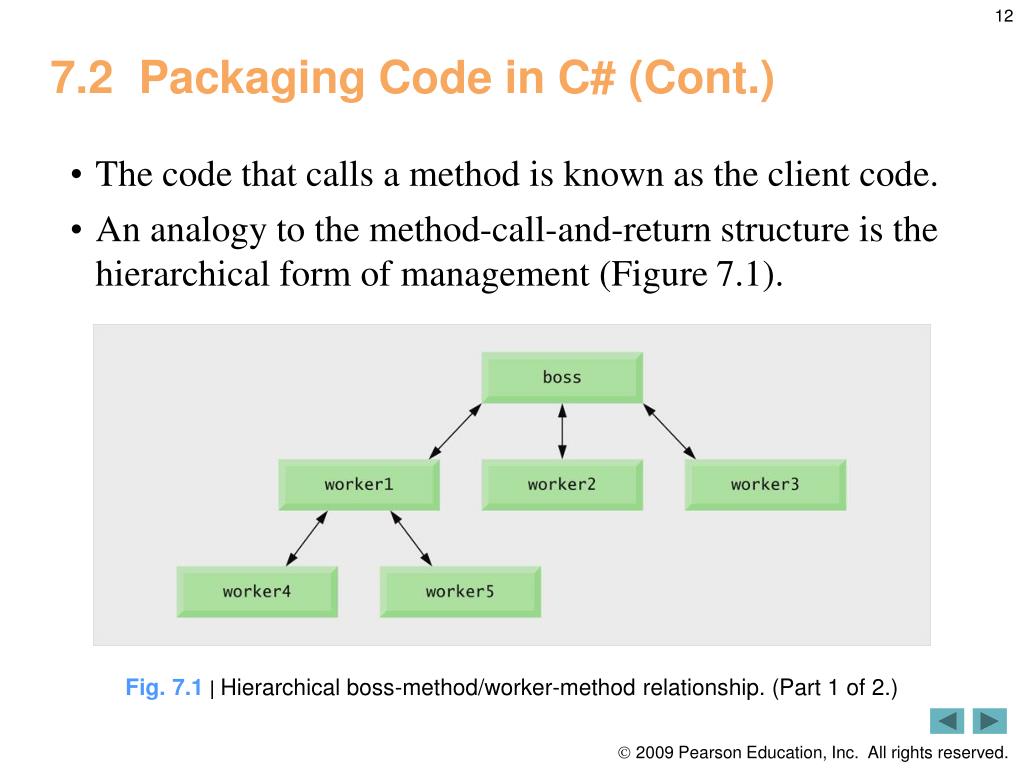 12

7.2 Packaging Code in C# (Cont.)

• The code that calls a method is known as the client code.

• An analogy to the method-call-and-return structure is the hierarchical form of management (Figure 7.1).

boss

worker1

worker2

worker3

worker4

worker5

Fig. 7.1 | Hierarchical boss-method/worker-method relationship. (Part 1 of 2.)

© 2009 Pearson Education, Inc. All rights reserved.